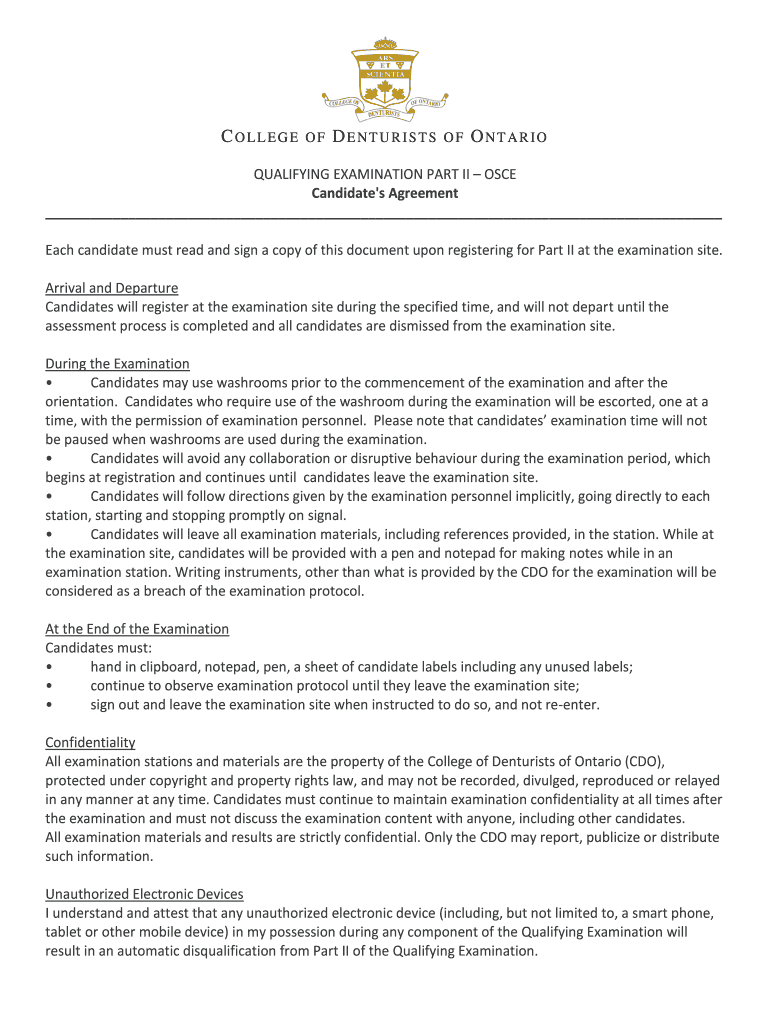 ARS
ET
SCIENTIA
COLLEGE OF DENTURISTS OF ONTARIO

COLLEGE OF DENTURISTS OF ONTARIO

QUALIFYING EXAMINATION PART II – OSCE
Candidate's Agreement

Each candidate must read and sign a copy of this document upon registering for Part II at the examination site.

Arrival and Departure
Candidates will register at the examination site during the specified time, and will not depart until the assessment process is completed and all candidates are dismissed from the examination site.

During the Examination
• Candidates may use washrooms prior to the commencement of the examination and after the orientation. Candidates who require use of the washroom during the examination will be escorted, one at a time, with the permission of examination personnel. Please note that candidates' examination time will not be paused when washrooms are used during the examination.
• Candidates will avoid any collaboration or disruptive behaviour during the examination period, which begins at registration and continues until candidates leave the examination site.
• Candidates will follow directions given by the examination personnel implicitly, going directly to each station, starting and stopping promptly on signal.
• Candidates will leave all examination materials, including references provided, in the station. While at the examination site, candidates will be provided with a pen and notepad for making notes while in an examination station. Writing instruments, other than what is provided by the CDO for the examination will be considered as a breach of the examination protocol.

At the End of the Examination
Candidates must:
• hand in clipboard, notepad, pen, a sheet of candidate labels including any unused labels;
• continue to observe examination protocol until they leave the examination site;
• sign out and leave the examination site when instructed to do so, and not re-enter.

Confidentiality
All examination stations and materials are the property of the College of Denturists of Ontario (CDO), protected under copyright and property rights law, and may not be recorded, divulged, reproduced or relayed in any manner at any time. Candidates must continue to maintain examination confidentiality at all times after the examination and must not discuss the examination content with anyone, including other candidates.
All examination materials and results are strictly confidential. Only the CDO may report, publicize or distribute such information.

Unauthorized Electronic Devices
I understand and attest that any unauthorized electronic device (including, but not limited to, a smart phone, tablet or other mobile device) in my possession during any component of the Qualifying Examination will result in an automatic disqualification from Part II of the Qualifying Examination.